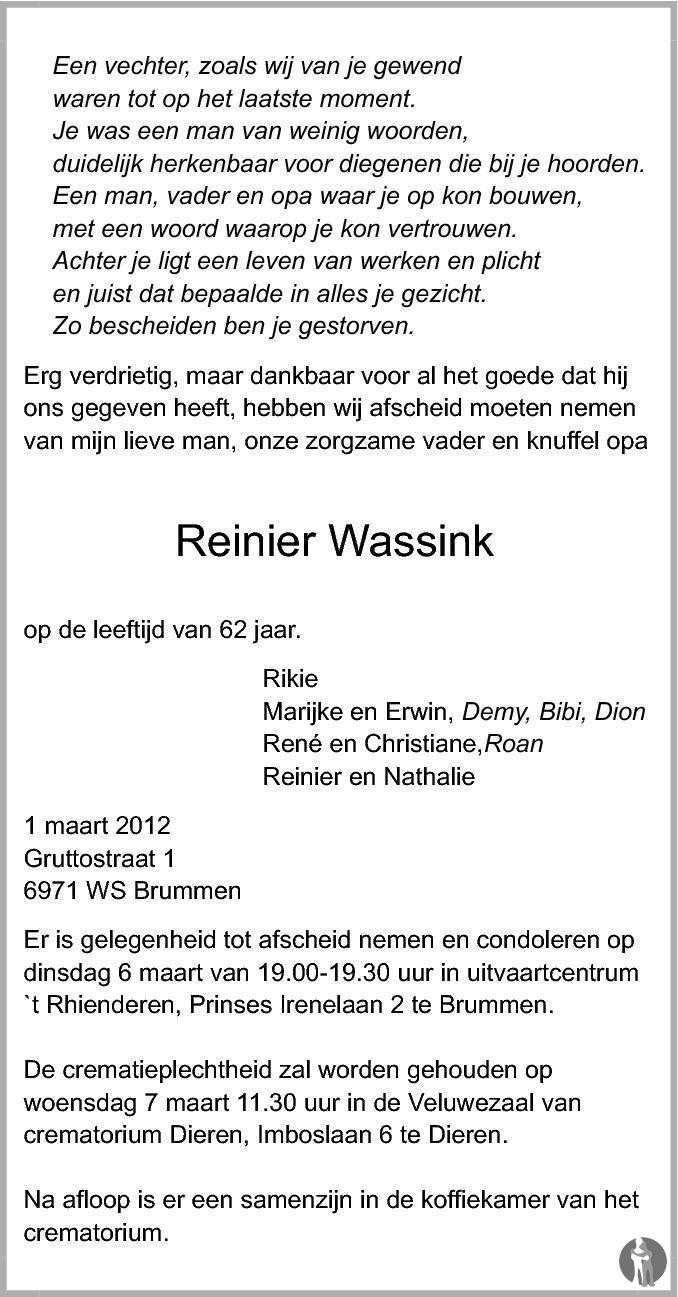 Een vechter, zoals wij van je gewend
waren tot op het laatste moment.
Je was een man van weinig woorden,
duidelijk herkenbaar voor diegenen die bij je hoorden.
Een man, vader en opa waar je op kon bouwen,
met een woord waarop je kon vertrouwen.
Achter je ligt een leven van werken en plicht
en juist dat bepaalde in alles je gezicht.
Zo bescheiden ben je gestorven.

Erg verdrietig, maar dankbaar voor al het goede dat hij ons gegeven heeft, hebben wij afscheid moeten nemen van mijn lieve man, onze zorgzame vader en knuffel opa

Reinier Wassink

op de leeftijd van 62 jaar.

Rikie
Marijke en Erwin, Demy, Bibi, Dion
René en Christiane,Roan
Reinier en Nathalie

1 maart 2012
Gruttostraat 1
6971 WS Brummen

Er is gelegenheid tot afscheid nemen en condoleren op dinsdag 6 maart van 19.00-19.30 uur in uitvaartcentrum `t Rhienderen, Prinses Irenelaan 2 te Brummen.

De crematieplechtheid zal worden gehouden op woensdag 7 maart 11.30 uur in de Veluwezaal van crematorium Dieren, Imboslaan 6 te Dieren.

Na afloop is er een samenzijn in de koffiekamer van het crematorium.